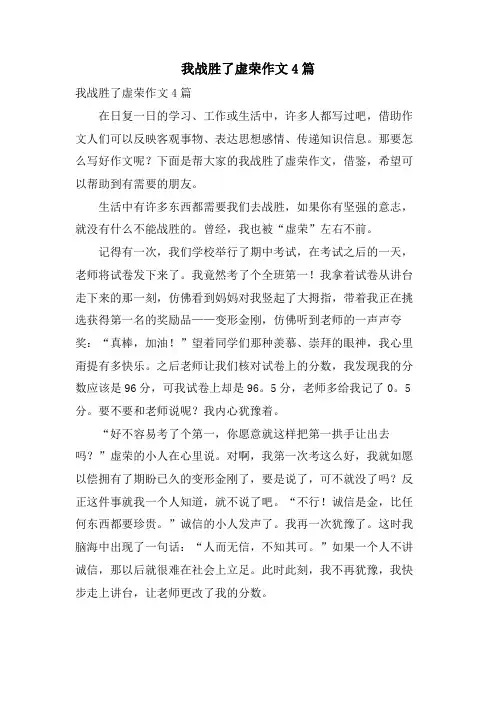 我战胜了虚荣作文4篇

我战胜了虚荣作文4篇

在日复一日的学习、工作或生活中，许多人都写过吧，借助作文人们可以反映客观事物、表达思想感情、传递知识信息。那要怎么写好作文呢？下面是帮大家的我战胜了虚荣作文，借鉴，希望可以帮助到有需要的朋友。

生活中有许多东西都需要我们去战胜，如果你有坚强的意志，就没有什么不能战胜的。曾经，我也被“虚荣”左右不前。

记得有一次，我们学校举行了期中考试，在考试之后的一天，老师将试卷发下来了。我竟然考了个全班第一！我拿着试卷从讲台走下来的那一刻，仿佛看到妈妈对我竖起了大拇指，带着我正在挑选获得第一名的奖励品——变形金刚，仿佛听到老师的一声声夸奖：“真棒，加油！”望着同学们那种羡慕、崇拜的眼神，我心里甭提有多快乐。之后老师让我们核对试卷上的分数，我发现我的分数应该是96分，可我试卷上却是96。5分，老师多给我记了0。5分。要不要和老师说呢？我内心犹豫着。

“好不容易考了个第一，你愿意就这样把第一拱手让出去吗？”虚荣的小人在心里说。对啊，我第一次考这么好，我就如愿以偿拥有了期盼已久的变形金刚了，要是说了，可不就没了吗？反正这件事就我一个人知道，就不说了吧。“不行！诚信是金，比任何东西都要珍贵。”诚信的小人发声了。我再一次犹豫了。这时我脑海中出现了一句话：“人而无信，不知其可。”如果一个人不讲诚信，那以后就很难在社会上立足。此时此刻，我不再犹豫，我快步走上讲台，让老师更改了我的分数。